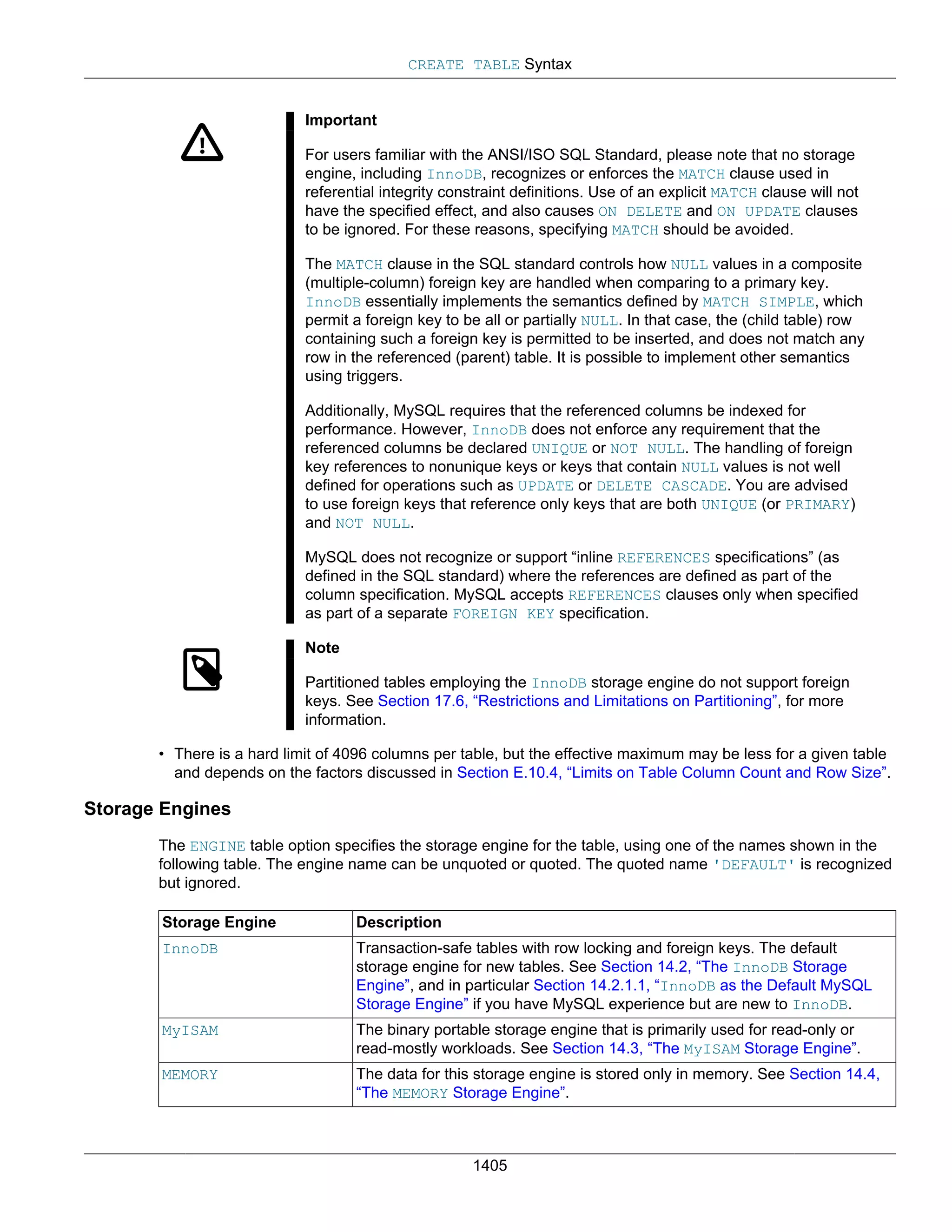 CREATE TABLE Syntax

Important

For users familiar with the ANSI/ISO SQL Standard, please note that no storage engine, including InnoDB, recognizes or enforces the MATCH clause used in referential integrity constraint definitions. Use of an explicit MATCH clause will not have the specified effect, and also causes ON DELETE and ON UPDATE clauses to be ignored. For these reasons, specifying MATCH should be avoided.

The MATCH clause in the SQL standard controls how NULL values in a composite (multiple-column) foreign key are handled when comparing to a primary key. InnoDB essentially implements the semantics defined by MATCH SIMPLE, which permit a foreign key to be all or partially NULL. In that case, the (child table) row containing such a foreign key is permitted to be inserted, and does not match any row in the referenced (parent) table. It is possible to implement other semantics using triggers.

Additionally, MySQL requires that the referenced columns be indexed for performance. However, InnoDB does not enforce any requirement that the referenced columns be declared UNIQUE or NOT NULL. The handling of foreign key references to nonunique keys or keys that contain NULL values is not well defined for operations such as UPDATE or DELETE CASCADE. You are advised to use foreign keys that reference only keys that are both UNIQUE (or PRIMARY) and NOT NULL.

MySQL does not recognize or support “inline REFERENCES specifications” (as defined in the SQL standard) where the references are defined as part of the column specification. MySQL accepts REFERENCES clauses only when specified as part of a separate FOREIGN KEY specification.

Note

Partitioned tables employing the InnoDB storage engine do not support foreign keys. See Section 17.6, “Restrictions and Limitations on Partitioning”, for more information.

• There is a hard limit of 4096 columns per table, but the effective maximum may be less for a given table and depends on the factors discussed in Section E.10.4, “Limits on Table Column Count and Row Size”.

Storage Engines

The ENGINE table option specifies the storage engine for the table, using one of the names shown in the following table. The engine name can be unquoted or quoted. The quoted name 'DEFAULT' is recognized but ignored.

| Storage Engine | Description |
|---|---|
| InnoDB | Transaction-safe tables with row locking and foreign keys. The default storage engine for new tables. See Section 14.2, “The InnoDB Storage Engine”, and in particular Section 14.2.1.1, “InnoDB as the Default MySQL Storage Engine” if you have MySQL experience but are new to InnoDB. |
| MyISAM | The binary portable storage engine that is primarily used for read-only or read-mostly workloads. See Section 14.3, “The MyISAM Storage Engine”. |
| MEMORY | The data for this storage engine is stored only in memory. See Section 14.4, “The MEMORY Storage Engine”. |

1405